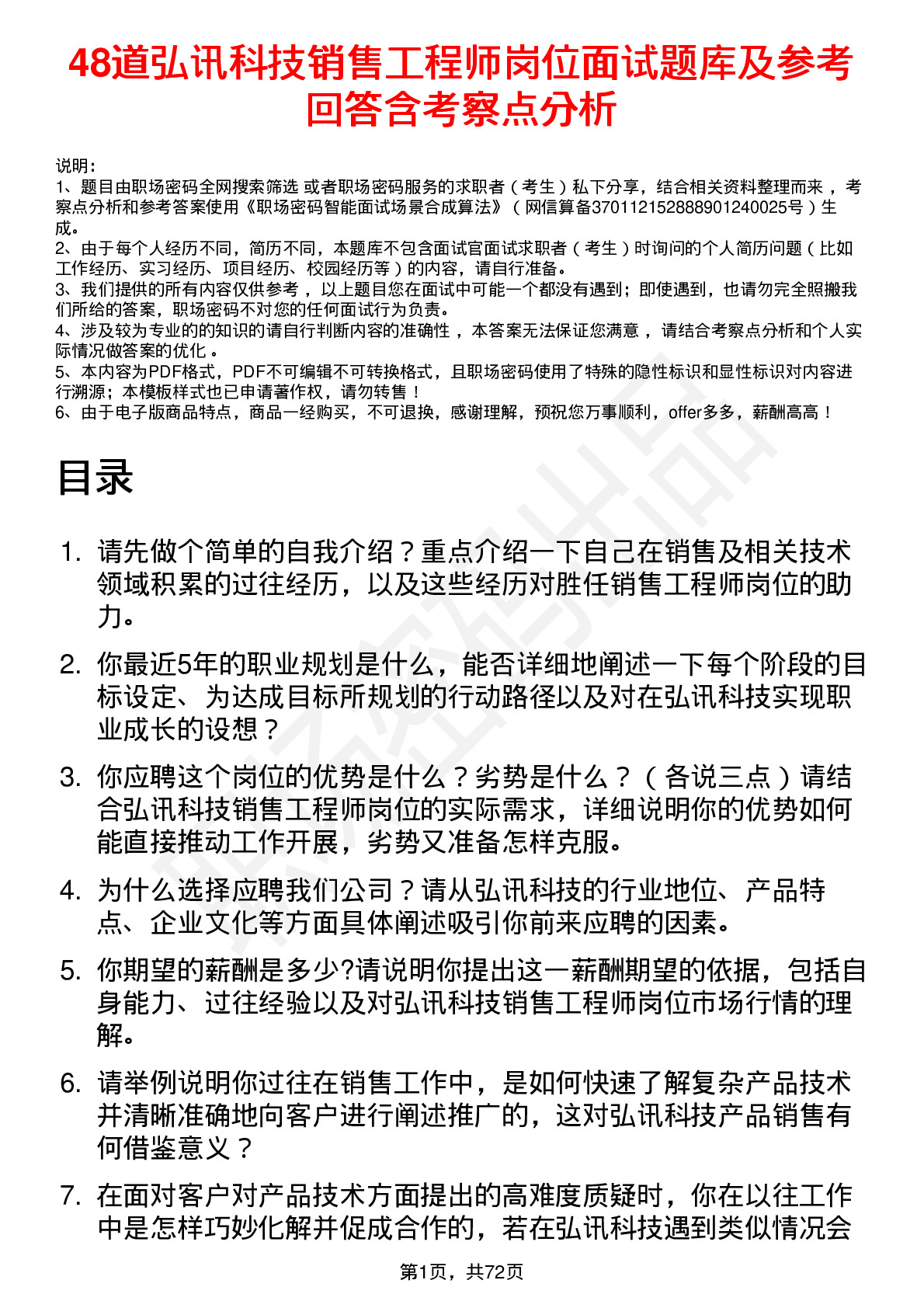 48道弘讯科技销售工程师岗位面试题库及参考回答含考察点分析

说明：
1、题目由职场密码全网搜索筛选 或者职场密码服务的求职者（考生）私下分享，结合相关资料整理而来 ，考察点分析和参考答案使用《职场密码智能面试场景合成算法》（网信算备370112152888901240025号）生成。
2、由于每个人经历不同，简历不同，本题库不包含面试官面试求职者（考生）时询问的个人简历问题（比如工作经历、实习经历、项目经历、校园经历等）的内容，请自行准备。
3、我们提供的所有内容仅供参考 ，以上题目您在面试中可能一个都没有遇到；即使遇到，也请勿完全照搬我们所给的答案，职场密码不对您的任何面试行为负责。
4、涉及较为专业的的知识的请自行判断内容的准确性 ，本答案无法保证您满意 ，请结合考察点分析和个人实际情况做答案的优化 。
5、本内容为PDF格式，PDF不可编辑不可转换格式，且职场密码使用了特殊的隐性标识和显性标识对内容进行溯源；本模板样式也已申请著作权，请勿转售！
6、由于电子版商品特点，商品一经购买，不可退换，感谢理解，预祝您万事顺利，offer多多，薪酬高高！

目录

1. 请先做个简单的自我介绍？重点介绍一下自己在销售及相关技术领域积累的过往经历，以及这些经历对胜任销售工程师岗位的助力。

2. 你最近5年的职业规划是什么，能否详细地阐述一下每个阶段的目标设定、为达成目标所规划的行动路径以及对在弘讯科技实现职业成长的设想？

3. 你应聘这个岗位的优势是什么？劣势是什么？（各说三点）请结合弘讯科技销售工程师岗位的实际需求，详细说明你的优势如何能直接推动工作开展，劣势又准备怎样克服。

4. 为什么选择应聘我们公司？请从弘讯科技的行业地位、产品特点、企业文化等方面具体阐述吸引你前来应聘的因素。

5. 你期望的薪酬是多少?请说明你提出这一薪酬期望的依据，包括自身能力、过往经验以及对弘讯科技销售工程师岗位市场行情的理解。

6. 请举例说明你过往在销售工作中，是如何快速了解复杂产品技术并清晰准确地向客户进行阐述推广的，这对弘讯科技产品销售有何借鉴意义？

7. 在面对客户对产品技术方面提出的高难度质疑时，你在以往工作中是怎样巧妙化解并促成合作的，若在弘讯科技遇到类似情况会

第1页，共72页